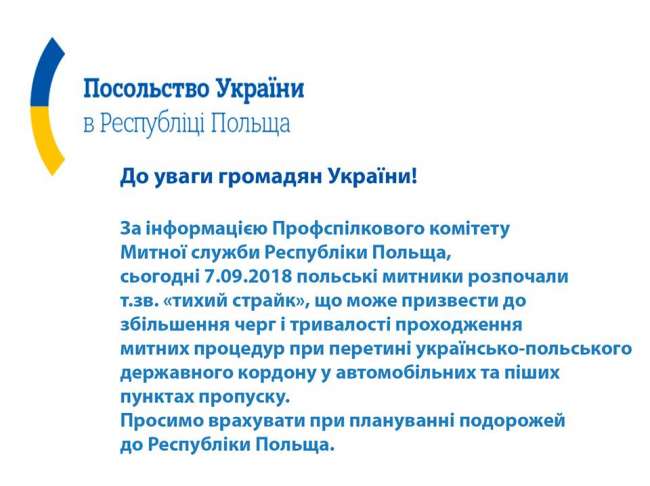 Посольство України
в Республіці Польща

До уваги громадян України!

За інформацією Профспілкового комітету Митної служби Республіки Польща, сьогодні 7.09.2018 польські митники розпочали т.зв. «тихий страйк», що може призвести до збільшення черг і тривалості проходження митних процедур при перетині українсько-польського державного кордону у автомобільних та піших пунктах пропуску.
Просимо врахувати при плануванні подорожей до Республіки Польща.